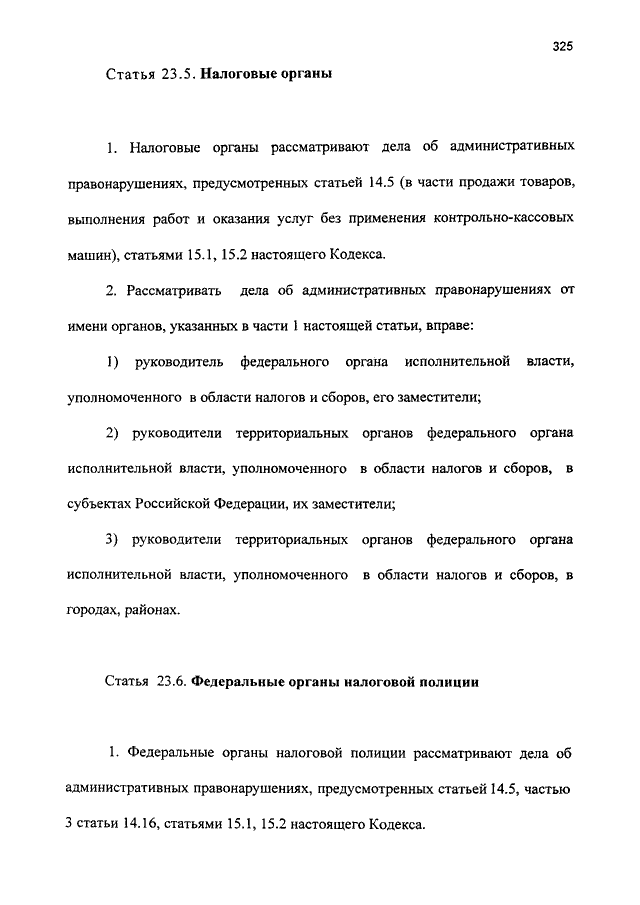 325

Статья 23.5. Налоговые органы

1. Налоговые органы рассматривают дела об административных правонарушениях, предусмотренных статьей 14.5 (в части продажи товаров, выполнения работ и оказания услуг без применения контрольно-кассовых машин), статьями 15.1, 15.2 настоящего Кодекса.

2. Рассматривать дела об административных правонарушениях от имени органов, указанных в части 1 настоящей статьи, вправе:

1) руководитель федерального органа исполнительной власти, уполномоченного в области налогов и сборов, его заместители;

2) руководители территориальных органов федерального органа исполнительной власти, уполномоченного в области налогов и сборов, в субъектах Российской Федерации, их заместители;

3) руководители территориальных органов федерального органа исполнительной власти, уполномоченного в области налогов и сборов, в городах, районах.

Статья 23.6. Федеральные органы налоговой полиции

1. Федеральные органы налоговой полиции рассматривают дела об административных правонарушениях, предусмотренных статьей 14.5, частью 3 статьи 14.16, статьями 15.1, 15.2 настоящего Кодекса.